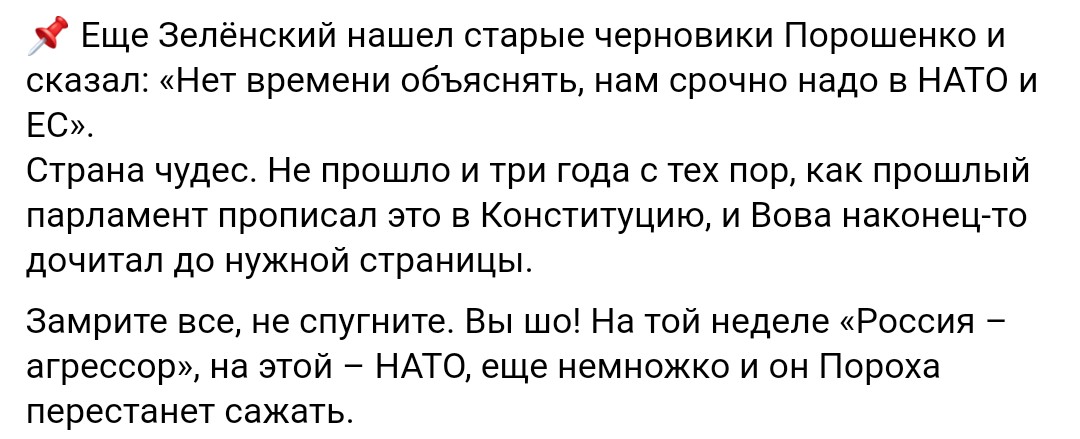 📌 Еще Зелёнский нашел старые черновики Порошенко и сказал: «Нет времени объяснять, нам срочно надо в НАТО и ЕС».
Страна чудес. Не прошло и три года с тех пор, как прошлый парламент прописал это в Конституцию, и Вова наконец-то дочитал до нужной страницы.

Замрите все, не спугните. Вы шо! На той неделе «Россия – агрессор», на этой – НАТО, еще немножко и он Пороха перестанет сажать.